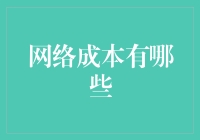 网络成本有哪些